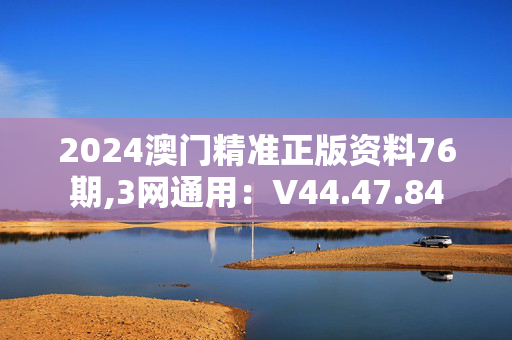 2024澳门精准正版资料76期,3网通用：V44.47.84